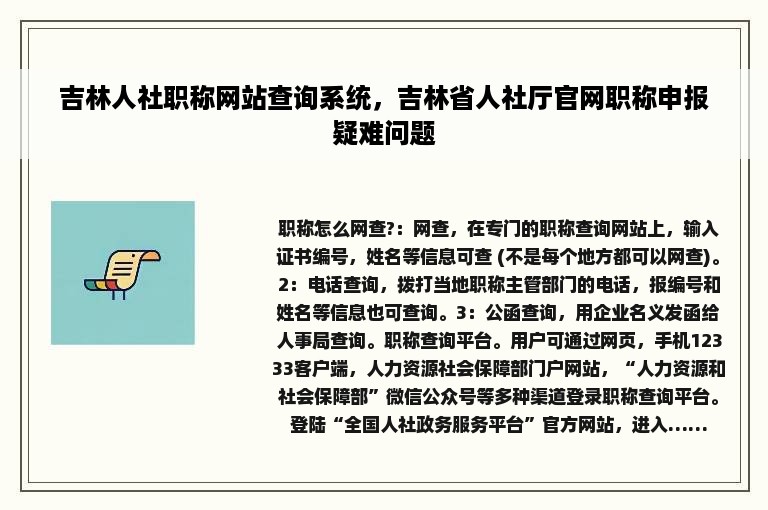 吉林人社职称网站查询系统，吉林省人社厅官网职称申报疑难问题

职称怎么网查?：网查，在专门的职称查询网站上，输入证书编号，姓名等信息可查 (不是每个地方都可以网查)。2：电话查询，拨打当地职称主管部门的电话，报编号和姓名等信息也可查询。3：公函查询，用企业名义发函给人事局查询。职称查询平台。用户可通过网页，手机12333客户端，人力资源社会保障部门户网站，“人力资源和社会保障部”微信公众号等多种渠道登录职称查询平台。登陆“全国人社政务服务平台”官方网站，进入……